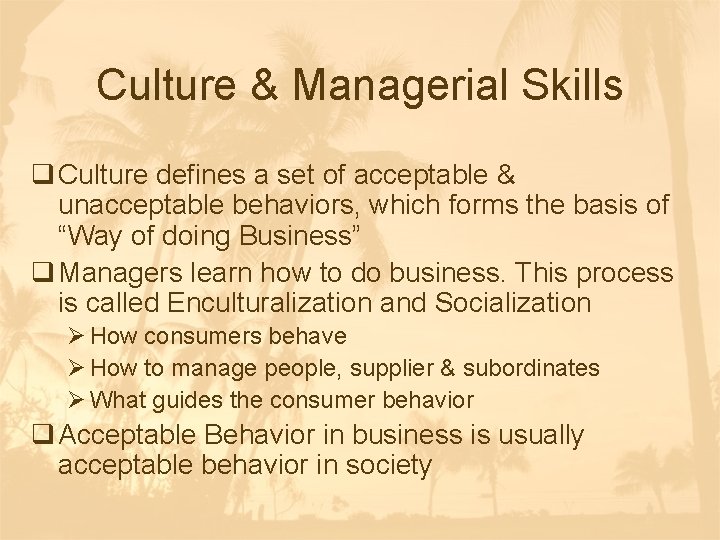 Culture & Managerial Skills

❑ Culture defines a set of acceptable & unacceptable behaviors, which forms the basis of “Way of doing Business”

❑ Managers learn how to do business. This process is called Enculturalization and Socialization

➢ How consumers behave

➢ How to manage people, supplier & subordinates

➢ What guides the consumer behavior

❑ Acceptable Behavior in business is usually acceptable behavior in society